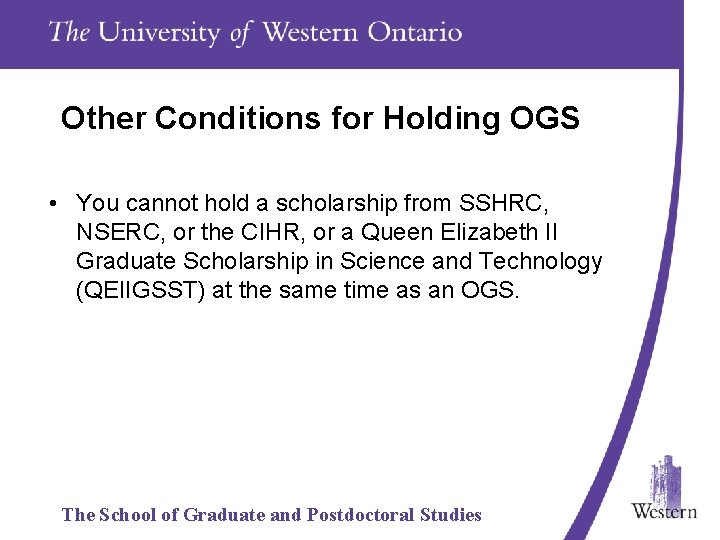 The University of Western Ontario

Other Conditions for Holding OGS

• You cannot hold a scholarship from SSHRC, NSERC, or the CIHR, or a Queen Elizabeth II Graduate Scholarship in Science and Technology (QEIIGSST) at the same time as an OGS.

The School of Graduate and Postdoctoral Studies

Western